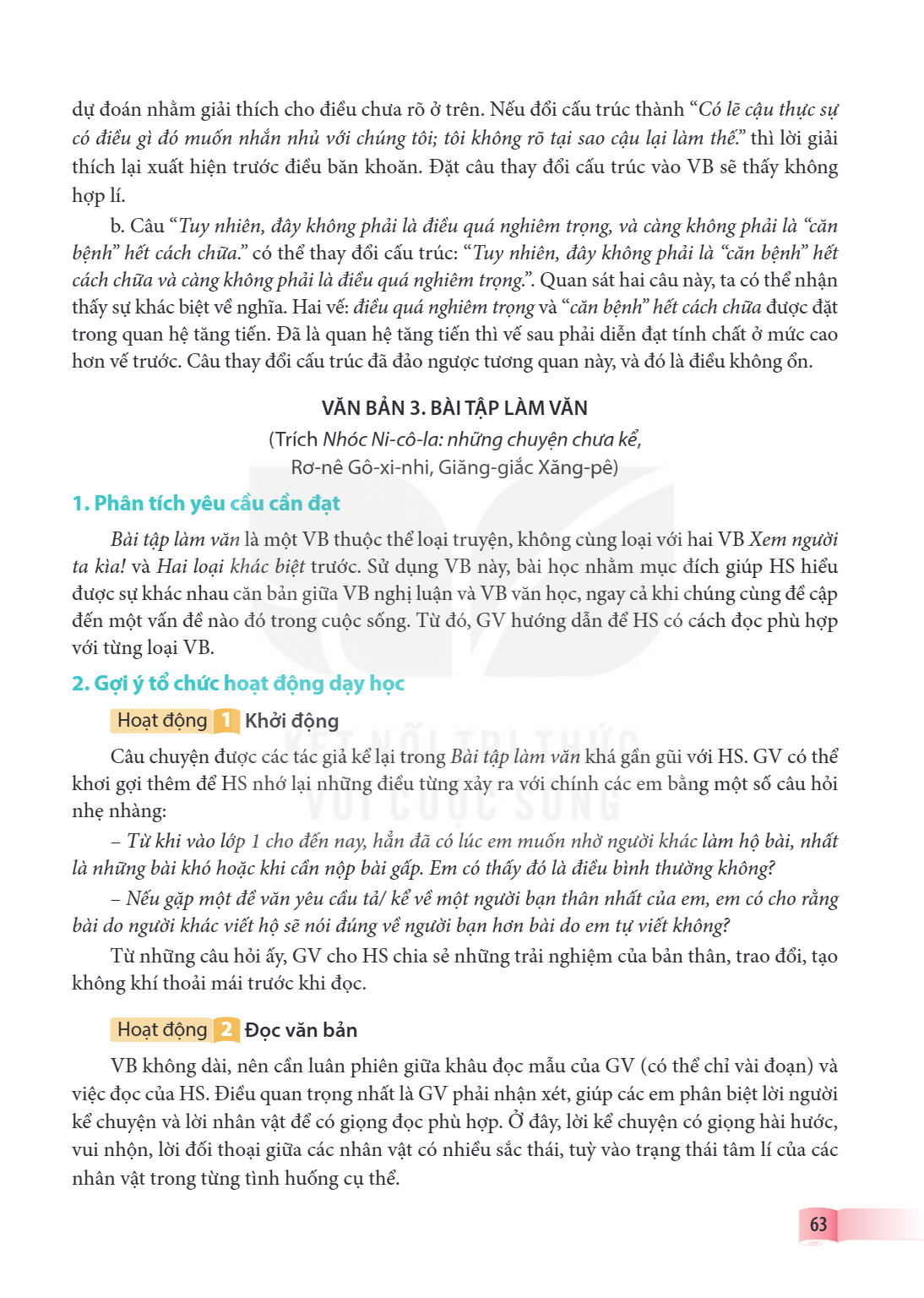 dự đoán nhằm giải thích cho điều chưa rõ ở trên. Nếu đổi cấu trúc thành "Có lẽ cậu thực sự có điều gì đó muốn nhắn nhủ với chúng tôi; tôi không rõ tại sao cậu lại làm thế." thì lời giải thích lại xuất hiện trước điều băn khoăn. Đặt câu thay đổi cấu trúc vào VB sẽ thấy không hợp lí.

b. Câu "Tuy nhiên, đây không phải là điều quá nghiêm trọng, và càng không phải là "căn bệnh" hết cách chữa." có thể thay đổi cấu trúc: "Tuy nhiên, đây không phải là "căn bệnh" hết cách chữa và càng không phải là điều quá nghiêm trọng.". Quan sát hai câu này, ta có thể nhận thấy sự khác biệt về nghĩa. Hai vế: điều quá nghiêm trọng và "căn bệnh" hết cách chữa được đặt trong quan hệ tăng tiến. Đã là quan hệ tăng tiến thì vế sau phải diễn đạt tính chất ở mức cao hơn vế trước. Câu thay đổi cấu trúc đã đảo ngược tương quan này, và đó là điều không ổn.

VĂN BẢN 3. BÀI TẬP LÀM VĂN
(Trích Nhóc Ni-cô-la: những chuyện chưa kể,
Rơ-nê Gô-xi-nhi, Giăng-giắc Xăng-pê)

1. Phân tích yêu cầu cần đạt

Bài tập làm văn là một VB thuộc thể loại truyện, không cùng loại với hai VB Xem người ta kìa! và Hai loại khác biệt trước. Sử dụng VB này, bài học nhằm mục đích giúp HS hiểu được sự khác nhau căn bản giữa VB nghị luận và VB văn học, ngay cả khi chúng cùng đề cập đến một vấn đề nào đó trong cuộc sống. Từ đó, GV hướng dẫn để HS có cách đọc phù hợp với từng loại VB.

2. Gợi ý tổ chức hoạt động dạy học

Hoạt động 1 Khởi động

Câu chuyện được các tác giả kể lại trong Bài tập làm văn khá gần gũi với HS. GV có thể khơi gợi thêm để HS nhớ lại những điều từng xảy ra với chính các em bằng một số câu hỏi nhẹ nhàng:

– Từ khi vào lớp 1 cho đến nay, hẳn đã có lúc em muốn nhờ người khác làm hộ bài, nhất là những bài khó hoặc khi cần nộp bài gấp. Em có thấy đó là điều bình thường không?

– Nếu gặp một đề văn yêu cầu tả/ kể về một người bạn thân nhất của em, em có cho rằng bài do người khác viết hộ sẽ nói đúng về người bạn hơn bài do em tự viết không?

Từ những câu hỏi ấy, GV cho HS chia sẻ những trải nghiệm của bản thân, trao đổi, tạo không khí thoải mái trước khi đọc.

Hoạt động 2 Đọc văn bản

VB không dài, nên cần luân phiên giữa khâu đọc mẫu của GV (có thể chỉ vài đoạn) và việc đọc của HS. Điều quan trọng nhất là GV phải nhận xét, giúp các em phân biệt lời người kể chuyện và lời nhân vật để có giọng đọc phù hợp. Ở đây, lời kể chuyện có giọng hài hước, vui nhộn, lời đối thoại giữa các nhân vật có nhiều sắc thái, tuỳ vào trạng thái tâm lí của các nhân vật trong từng tình huống cụ thể.

63

KẾT NỐI TRI THỨC VỚI CUỘC SỐNG